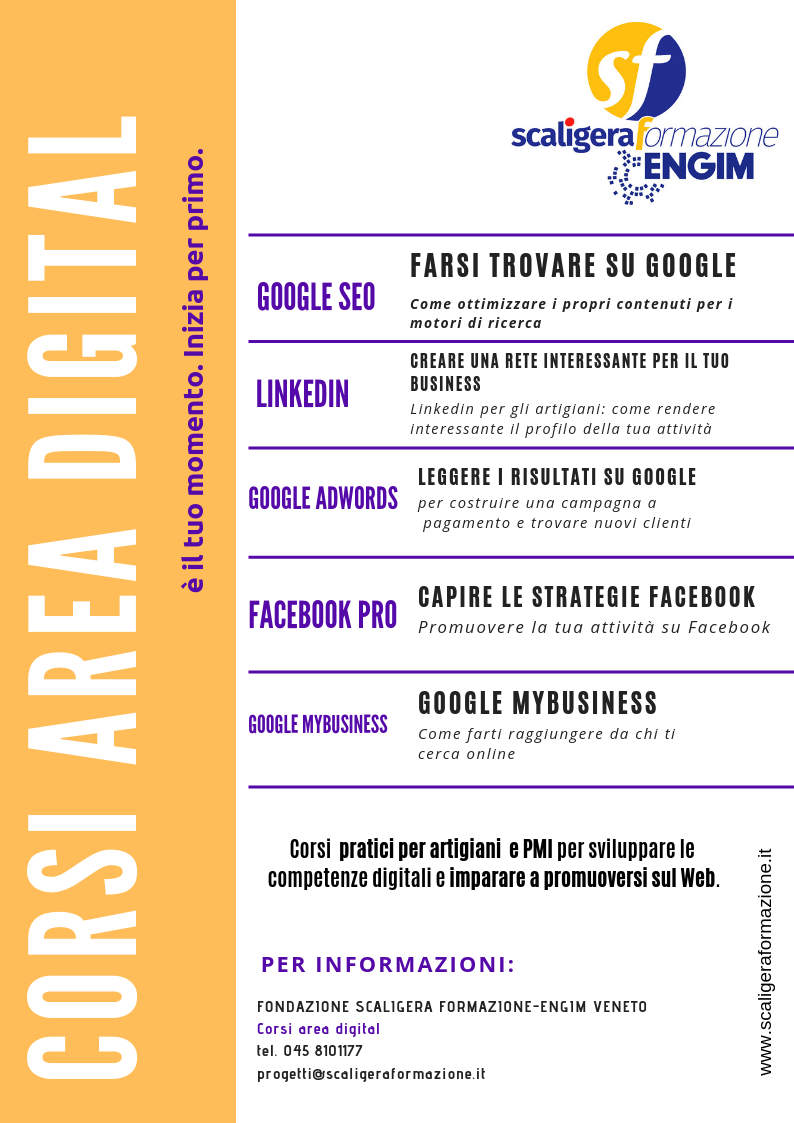 CORSI AREA DIGITAL

è il tuo momento. Inizia per primo.

sf
scaligeraformazione
ENGIM

GOOGLE SEO

FARSI TROVARE SU GOOGLE

Come ottimizzare i propri contenuti per i motori di ricerca

LINKEDIN

CREARE UNA RETE INTERESSANTE PER IL TUO BUSINESS

Linkedin per gli artigiani: come rendere interessante il profilo della tua attività

GOOGLE ADWORDS

LEGGERE I RISULTATI SU GOOGLE

per costruire una campagna a pagamento e trovare nuovi clienti

FACEBOOK PRO

CAPIRE LE STRATEGIE FACEBOOK

Promuovere la tua attività su Facebook

GOOGLE MYBUSINESS

GOOGLE MYBUSINESS

Come farti raggiungere da chi ti cerca online

Corsi pratici per artigiani e PMI per sviluppare le competenze digitali e imparare a promuoversi sul Web.

PER INFORMAZIONI:

FONDAZIONE SCALIGERA FORMAZIONE-ENGIM VENETO
Corsi area digital
tel. 045 8101177
progetti@scaligeraformazione.it

www.scaligeraformazione.it